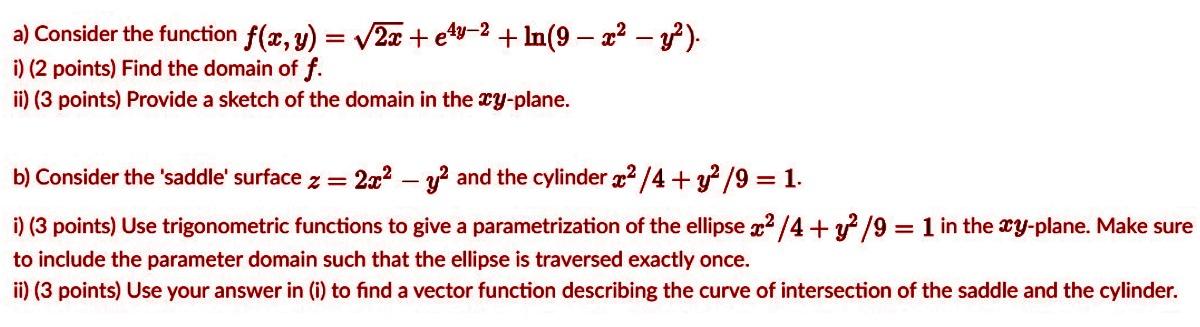 a) Consider the function $f(x, y) = \sqrt{2x} + e^{4y-2} + \ln(9 - x^2 - y^2)$.
i) (2 points) Find the domain of $f$.
ii) (3 points) Provide a sketch of the domain in the $xy$-plane.

b) Consider the 'saddle' surface $z = 2x^2 - y^2$ and the cylinder $x^2/4 + y^2/9 = 1$.

i) (3 points) Use trigonometric functions to give a parametrization of the ellipse $x^2/4 + y^2/9 = 1$ in the $xy$-plane. Make sure to include the parameter domain such that the ellipse is traversed exactly once.
ii) (3 points) Use your answer in (i) to find a vector function describing the curve of intersection of the saddle and the cylinder.